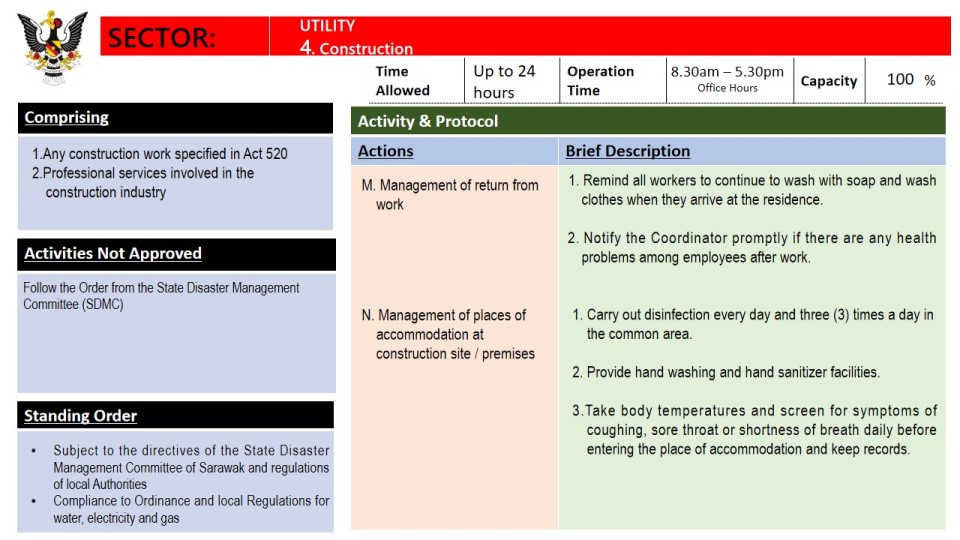 SECTOR:

UTILITY
4. Construction

| Time Allowed | Up to 24 hours | Operation Time | 8.30am – 5.30pm Office Hours | Capacity | 100 % |
|---|---|---|---|---|---|

Comprising

1.Any construction work specified in Act 520
2.Professional services involved in the construction industry

Activities Not Approved

Follow the Order from the State Disaster Management Committee (SDMC)

Standing Order

• Subject to the directives of the State Disaster Management Committee of Sarawak and regulations of local Authorities
• Compliance to Ordinance and local Regulations for water, electricity and gas

Activity & Protocol

| Actions | Brief Description |
|---|---|
| M. Management of return from work | 1. Remind all workers to continue to wash with soap and wash clothes when they arrive at the residence. 2. Notify the Coordinator promptly if there are any health problems among employees after work. |
| N. Management of places of accommodation at construction site / premises | 1. Carry out disinfection every day and three (3) times a day in the common area. 2. Provide hand washing and hand sanitizer facilities. 3.Take body temperatures and screen for symptoms of coughing, sore throat or shortness of breath daily before entering the place of accommodation and keep records. |